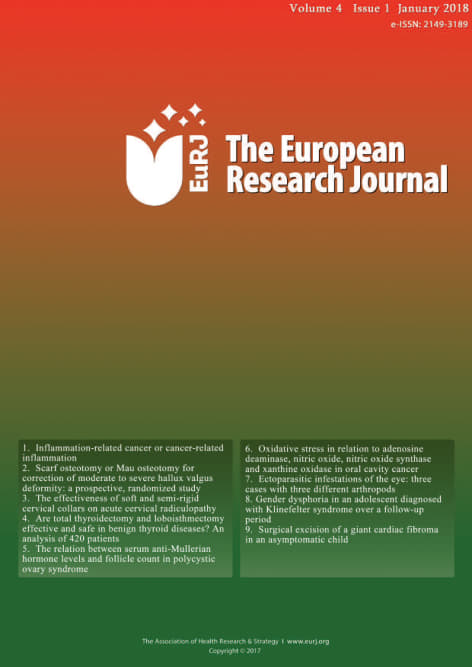 Volume 4 Issue 1 January 2018
e-ISSN: 2149-3189

EuRJ

The European Research Journal

1. Inflammation-related cancer or cancer-related inflammation
2. Scarf osteotomy or Mau osteotomy for correction of moderate to severe hallux valgus deformity: a prospective, randomized study
3. The effectiveness of soft and semi-rigid cervical collars on acute cervical radiculopathy
4. Are total thyroidectomy and loboisthmectomy effective and safe in benign thyroid diseases? An analysis of 420 patients
5. The relation between serum anti-Mullerian hormone levels and follicle count in polycystic ovary syndrome

6. Oxidative stress in relation to adenosine deaminase, nitric oxide, nitric oxide synthase and xanthine oxidase in oral cavity cancer
7. Ectoparasitic infestations of the eye: three cases with three different arthropods
8. Gender dysphoria in an adolescent diagnosed with Klinefelter syndrome over a follow-up period
9. Surgical excision of a giant cardiac fibroma in an asymptomatic child

The Association of Health Research & Strategy | www.eurj.org
Copyright © 2017